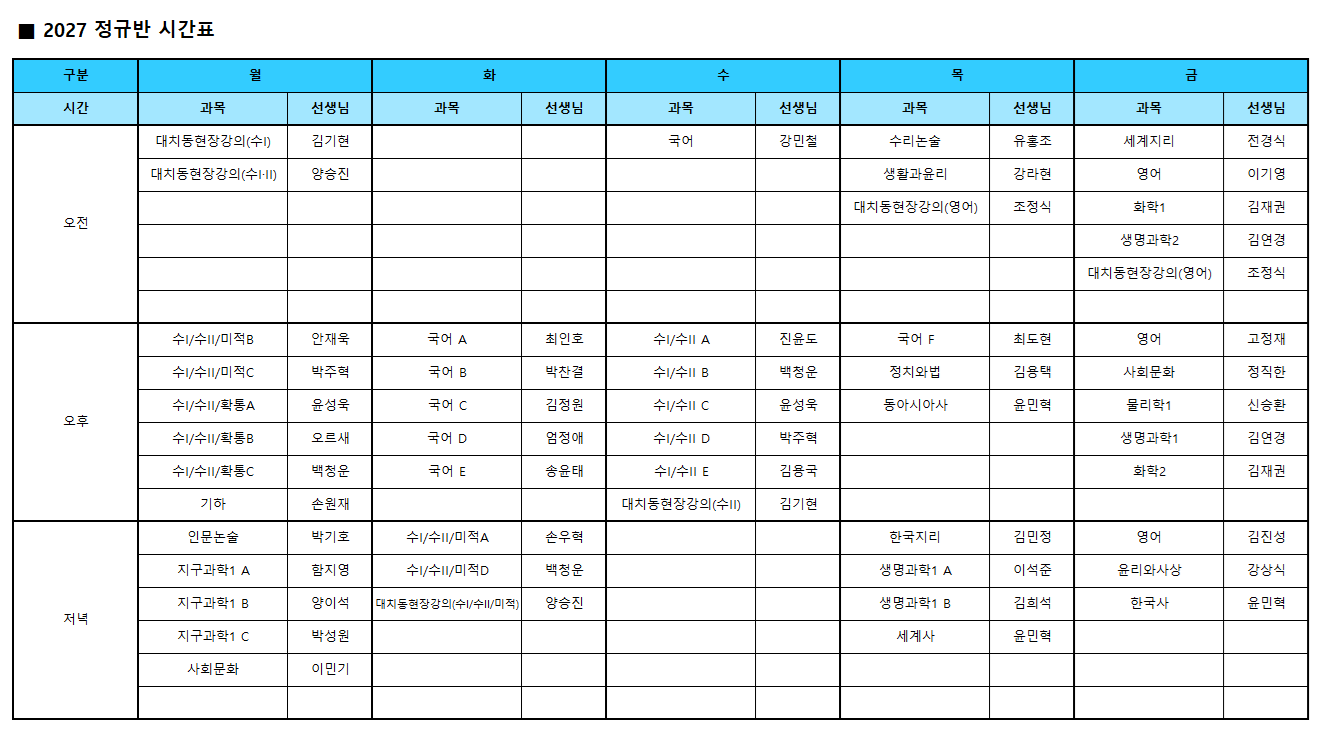 ■ 2027 정규반 시간표

| 구분 | 월 | | 화 | | 수 | | 목 | | 금 | |
|---|---|---|---|---|---|---|---|---|---|---|
| 시간 | 과목 | 선생님 | 과목 | 선생님 | 과목 | 선생님 | 과목 | 선생님 | 과목 | 선생님 |
| 오전 | 대치동현장강의(수I) | 김기현 | | | 국어 | 강민철 | 수리논술 | 유홍조 | 세계지리 | 전경식 |
| | 대치동현장강의(수I·II) | 양승진 | | | | | 생활과윤리 | 강라현 | 영어 | 이기영 |
| | | | | | | | 대치동현장강의(영어) | 조정식 | 화학1 | 김재권 |
| | | | | | | | | | 생명과학2 | 김연경 |
| | | | | | | | | | 대치동현장강의(영어) | 조정식 |
| | | | | | | | | | | |
| 오후 | 수I/수II/미적B | 안재욱 | 국어 A | 최인호 | 수I/수II A | 진윤도 | 국어 F | 최도현 | 영어 | 고정재 |
| | 수I/수II/미적C | 박주혁 | 국어 B | 박찬결 | 수I/수II B | 백청운 | 정치와법 | 김용택 | 사회문화 | 정직한 |
| | 수I/수II/확통A | 윤성욱 | 국어 C | 김정원 | 수I/수II C | 윤성욱 | 동아시아사 | 윤민혁 | 물리학1 | 신승환 |
| | 수I/수II/확통B | 오르새 | 국어 D | 엄정애 | 수I/수II D | 박주혁 | | | 생명과학1 | 김연경 |
| | 수I/수II/확통C | 백청운 | 국어 E | 송윤태 | 수I/수II E | 김용국 | | | 화학2 | 김재권 |
| | 기하 | 손원재 | | | 대치동현장강의(수II) | 김기현 | | | | |
| 저녁 | 인문논술 | 박기호 | 수I/수II/미적A | 손우혁 | | | 한국지리 | 김민정 | 영어 | 김진성 |
| | 지구과학1 A | 함지영 | 수I/수II/미적D | 백청운 | | | 생명과학1 A | 이석준 | 윤리와사상 | 강상식 |
| | 지구과학1 B | 양이석 | 대치동현장강의(수I/수II/미적) | 양승진 | | | 생명과학1 B | 김희석 | 한국사 | 윤민혁 |
| | 지구과학1 C | 박성원 | | | | | 세계사 | 윤민혁 | | |
| | 사회문화 | 이민기 | | | | | | | | |
| | | | | | | | | | | |